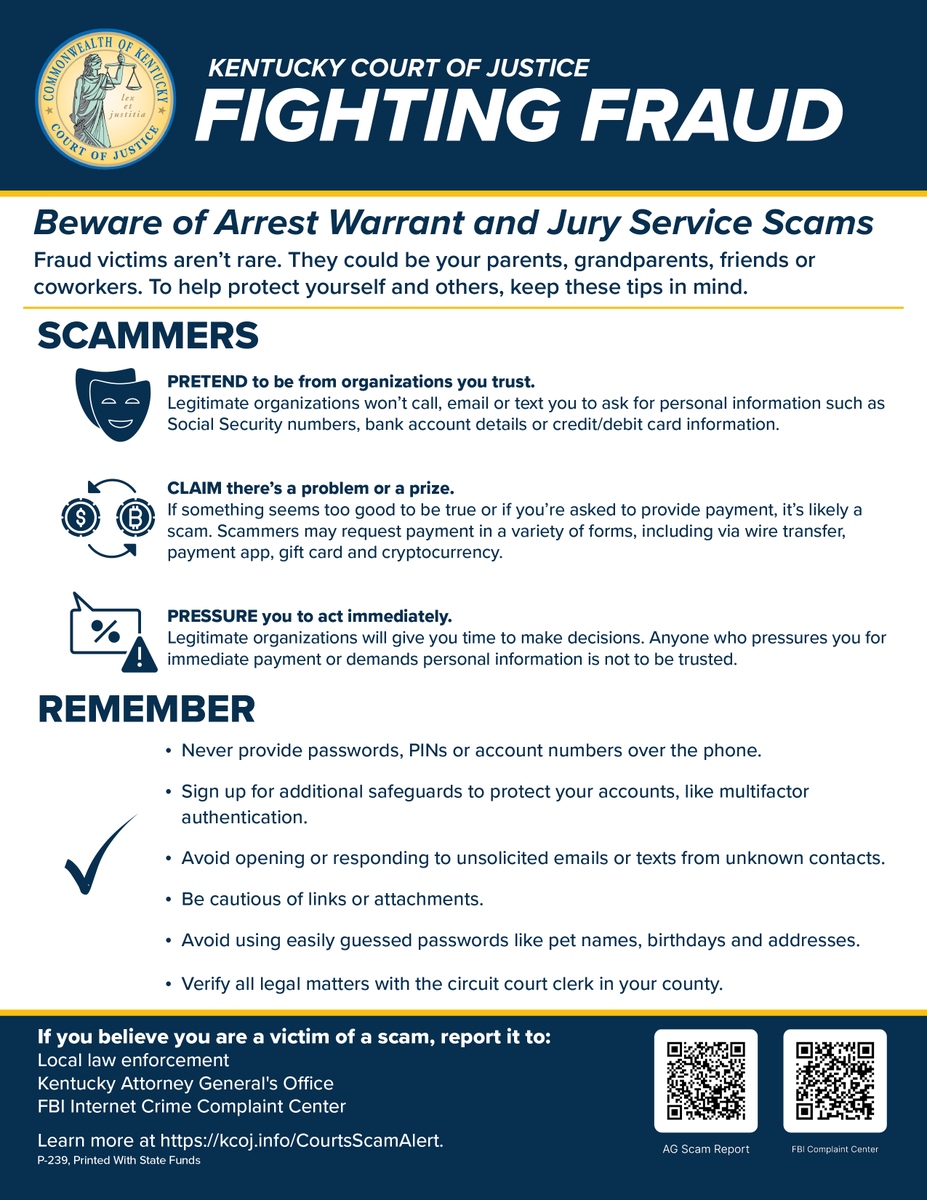 COMMONWEALTH OF KENTUCKY
lex et justitia
COURT OF JUSTICE

KENTUCKY COURT OF JUSTICE
FIGHTING FRAUD

Beware of Arrest Warrant and Jury Service Scams
Fraud victims aren't rare. They could be your parents, grandparents, friends or coworkers. To help protect yourself and others, keep these tips in mind.

SCAMMERS

PRETEND to be from organizations you trust.
Legitimate organizations won't call, email or text you to ask for personal information such as Social Security numbers, bank account details or credit/debit card information.

CLAIM there's a problem or a prize.
If something seems too good to be true or if you're asked to provide payment, it's likely a scam. Scammers may request payment in a variety of forms, including via wire transfer, payment app, gift card and cryptocurrency.

PRESSURE you to act immediately.
Legitimate organizations will give you time to make decisions. Anyone who pressures you for immediate payment or demands personal information is not to be trusted.

REMEMBER

• Never provide passwords, PINs or account numbers over the phone.
• Sign up for additional safeguards to protect your accounts, like multifactor authentication.
• Avoid opening or responding to unsolicited emails or texts from unknown contacts.
• Be cautious of links or attachments.
• Avoid using easily guessed passwords like pet names, birthdays and addresses.
• Verify all legal matters with the circuit court clerk in your county.

If you believe you are a victim of a scam, report it to:
Local law enforcement
Kentucky Attorney General's Office
FBI Internet Crime Complaint Center

Learn more at https://kcoj.info/CourtsScamAlert.
P-239, Printed With State Funds

AG Scam Report
FBI Complaint Center